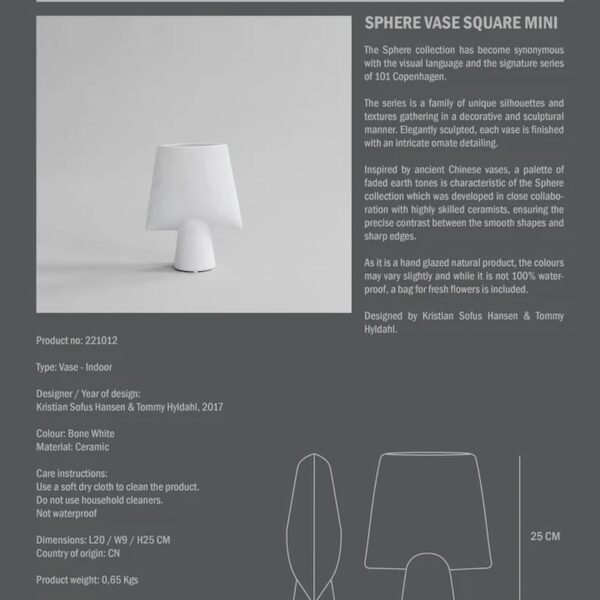 SPHERE VASE SQUARE MINI

The Sphere collection has become synonymous with the visual language and the signature series of 101 Copenhagen.

The series is a family of unique silhouettes and textures gathering in a decorative and sculptural manner. Elegantly sculpted, each vase is finished with an intricate ornate detailing.

Inspired by ancient Chinese vases, a palette of faded earth tones is characteristic of the Sphere collection which was developed in close collaboration with highly skilled ceramists, ensuring the precise contrast between the smooth shapes and sharp edges.

As it is a hand glazed natural product, the colours may vary slightly and while it is not 100% waterproof, a bag for fresh flowers is included.

Designed by Kristian Sofus Hansen & Tommy Hyldahl.

Product no: 221012

Type: Vase - Indoor

Designer / Year of design:
Kristian Sofus Hansen & Tommy Hyldahl, 2017

Colour: Bone White
Material: Ceramic

Care instructions:
Use a soft dry cloth to clean the product.
Do not use household cleaners.
Not waterproof

Dimensions: L20 / W9 / H25 CM
Country of origin: CN

Product weight: 0,65 Kgs

25 CM